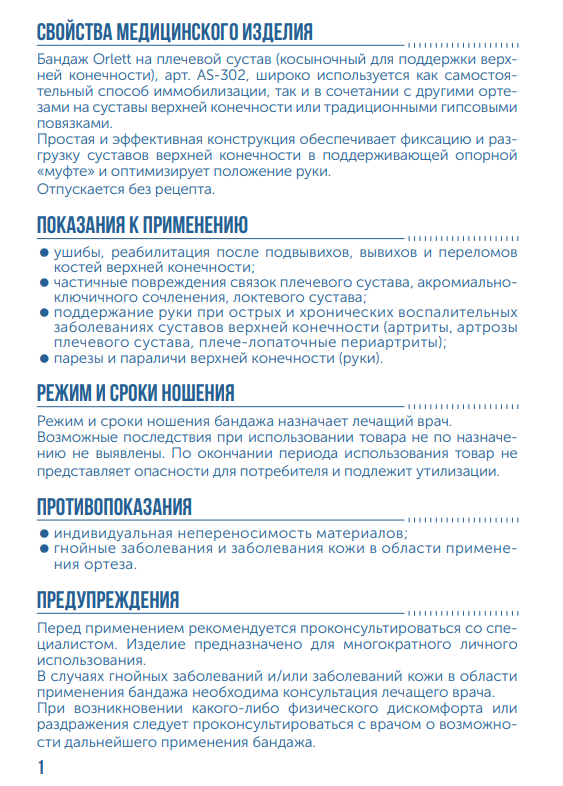 СВОЙСТВА МЕДИЦИНСКОГО ИЗДЕЛИЯ

Бандаж Orlett на плечевой сустав (косыночный для поддержки верхней конечности), арт. AS-302, широко используется как самостоятельный способ иммобилизации, так и в сочетании с другими ортезами на суставы верхней конечности или традиционными гипсовыми повязками.
Простая и эффективная конструкция обеспечивает фиксацию и разгрузку суставов верхней конечности в поддерживающей опорной «муфте» и оптимизирует положение руки.
Отпускается без рецепта.

ПОКАЗАНИЯ К ПРИМЕНЕНИЮ

● ушибы, реабилитация после подвывихов, вывихов и переломов костей верхней конечности;
● частичные повреждения связок плечевого сустава, акромиально-ключичного сочленения, локтевого сустава;
● поддержание руки при острых и хронических воспалительных заболеваниях суставов верхней конечности (артриты, артрозы плечевого сустава, плече-лопаточные периартриты);
● парезы и параличи верхней конечности (руки).

РЕЖИМ И СРОКИ НОШЕНИЯ

Режим и сроки ношения бандажа назначает лечащий врач.
Возможные последствия при использовании товара не по назначению не выявлены. По окончании периода использования товар не представляет опасности для потребителя и подлежит утилизации.

ПРОТИВОПОКАЗАНИЯ

● индивидуальная непереносимость материалов;
● гнойные заболевания и заболевания кожи в области применения ортеза.

ПРЕДУПРЕЖДЕНИЯ

Перед применением рекомендуется проконсультироваться со специалистом. Изделие предназначено для многократного личного использования.
В случаях гнойных заболеваний и/или заболеваний кожи в области применения бандажа необходима консультация лечащего врача.
При возникновении какого-либо физического дискомфорта или раздражения следует проконсультироваться с врачом о возможности дальнейшего применения бандажа.

1